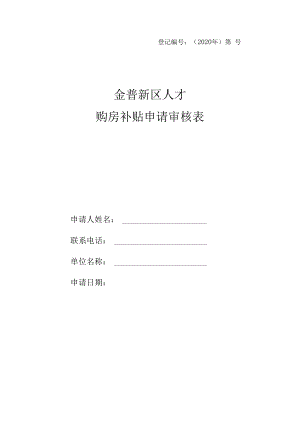 登记编号：（2020年）第 号

金普新区人才
购房补贴申请审核表

申请人姓名：

联系电话：

单位名称：

申请日期：